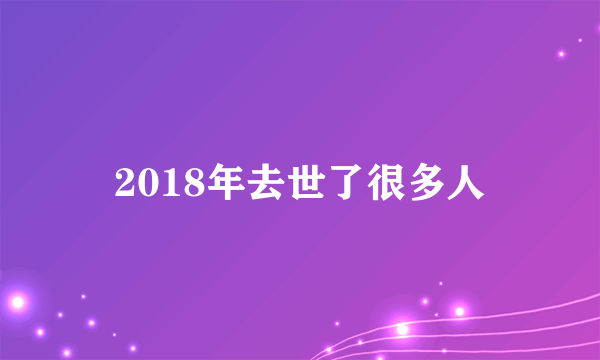 2018年去世了很多人